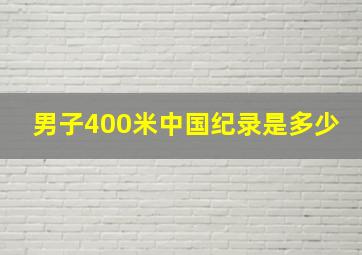 男子400米中国纪录是多少